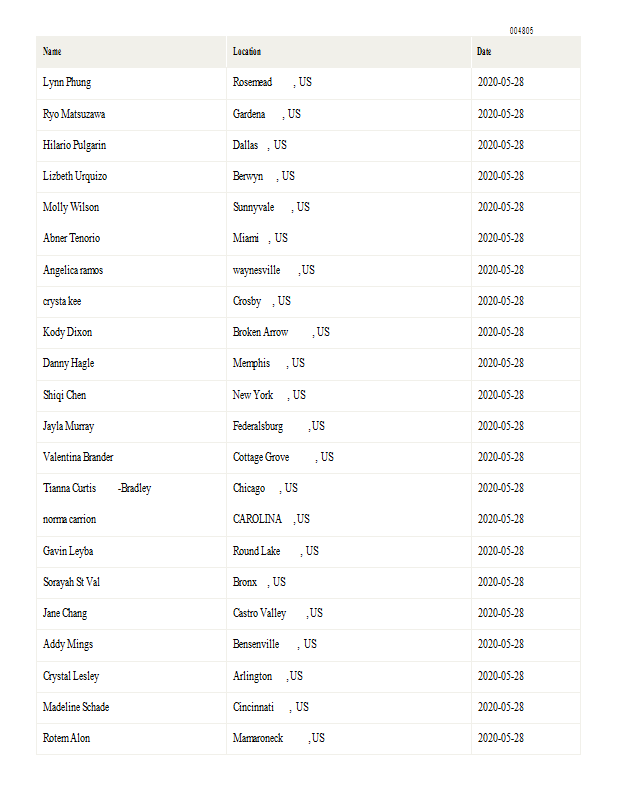 004805

| Name | Location | Date |
|---|---|---|
| Lynn Phung | Rosemead , US | 2020-05-28 |
| Ryo Matsuzawa | Gardena , US | 2020-05-28 |
| Hilario Pulgarin | Dallas , US | 2020-05-28 |
| Lizbeth Urquizo | Berwyn , US | 2020-05-28 |
| Molly Wilson | Sunnyvale , US | 2020-05-28 |
| Abner Tenorio | Miami , US | 2020-05-28 |
| Angelica ramos | waynesville , US | 2020-05-28 |
| crysta kee | Crosby , US | 2020-05-28 |
| Kody Dixon | Broken Arrow , US | 2020-05-28 |
| Danny Hagle | Memphis , US | 2020-05-28 |
| Shiqi Chen | New York , US | 2020-05-28 |
| Jayla Murray | Federalsburg , US | 2020-05-28 |
| Valentina Brander | Cottage Grove , US | 2020-05-28 |
| Tianna Curtis -Bradley | Chicago , US | 2020-05-28 |
| norma carrion | CAROLINA , US | 2020-05-28 |
| Gavin Leyba | Round Lake , US | 2020-05-28 |
| Sorayah St Val | Bronx , US | 2020-05-28 |
| Jane Chang | Castro Valley , US | 2020-05-28 |
| Addy Mings | Bensenville , US | 2020-05-28 |
| Crystal Lesley | Arlington , US | 2020-05-28 |
| Madeline Schade | Cincinnati , US | 2020-05-28 |
| Rotem Alon | Mamaroneck , US | 2020-05-28 |